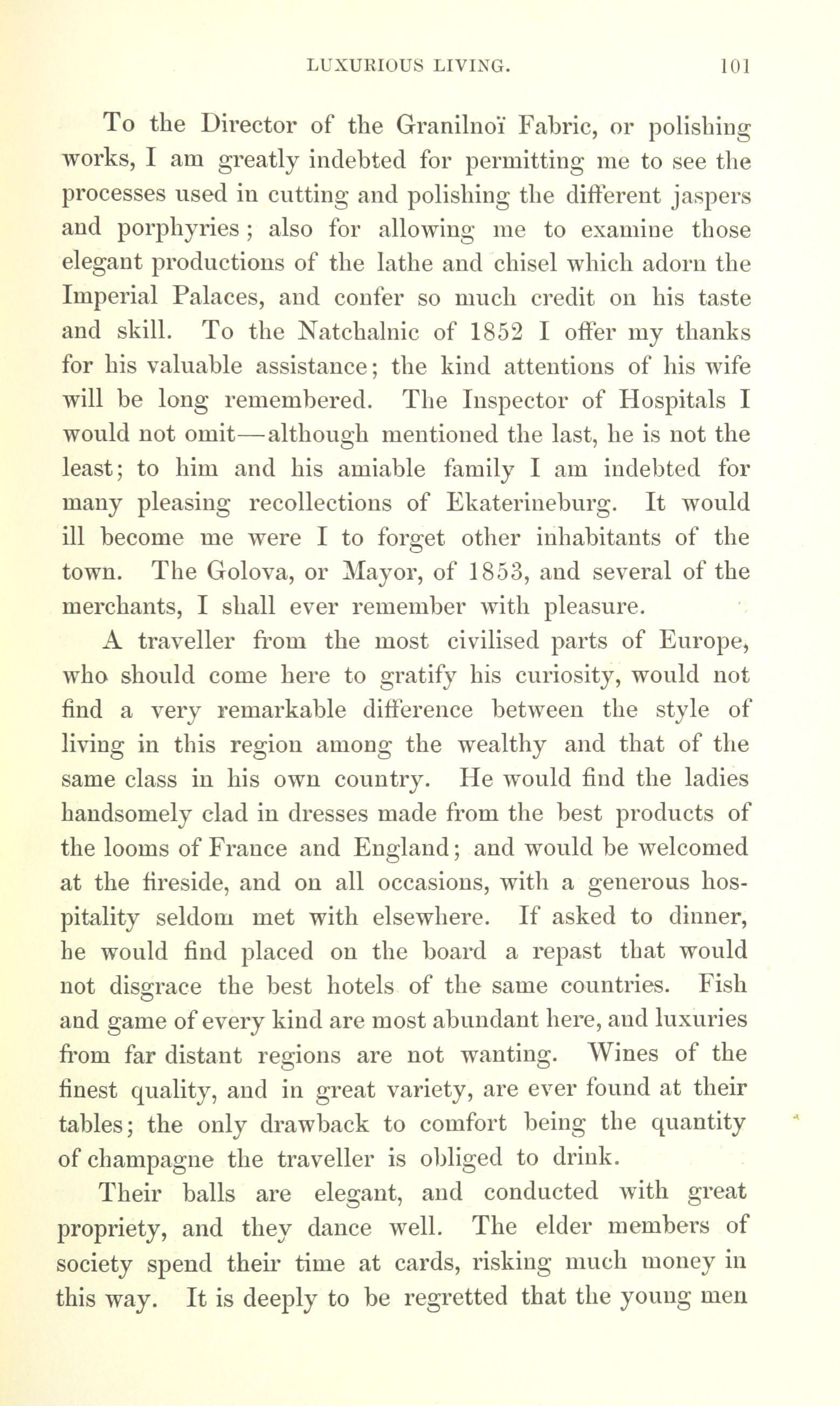 LUXURIOUS LIVING. 101

To the Director of the Granilnoï Fabric, or polishing works, I am greatly indebted for permitting me to see the processes used in cutting and polishing the different jaspers and porphyries; also for allowing me to examine those elegant productions of the lathe and chisel which adorn the Imperial Palaces, and confer so much credit on his taste and skill. To the Natchalnic of 1852 I offer my thanks for his valuable assistance; the kind attentions of his wife will be long remembered. The Inspector of Hospitals I would not omit—although mentioned the last, he is not the least; to him and his amiable family I am indebted for many pleasing recollections of Ekaterineburg. It would ill become me were I to forget other inhabitants of the town. The Golova, or Mayor, of 1853, and several of the merchants, I shall ever remember with pleasure.

A traveller from the most civilised parts of Europe, who should come here to gratify his curiosity, would not find a very remarkable difference between the style of living in this region among the wealthy and that of the same class in his own country. He would find the ladies handsomely clad in dresses made from the best products of the looms of France and England; and would be welcomed at the fireside, and on all occasions, with a generous hospitality seldom met with elsewhere. If asked to dinner, he would find placed on the board a repast that would not disgrace the best hotels of the same countries. Fish and game of every kind are most abundant here, and luxuries from far distant regions are not wanting. Wines of the finest quality, and in great variety, are ever found at their tables; the only drawback to comfort being the quantity of champagne the traveller is obliged to drink.

Their balls are elegant, and conducted with great propriety, and they dance well. The elder members of society spend their time at cards, risking much money in this way. It is deeply to be regretted that the young men